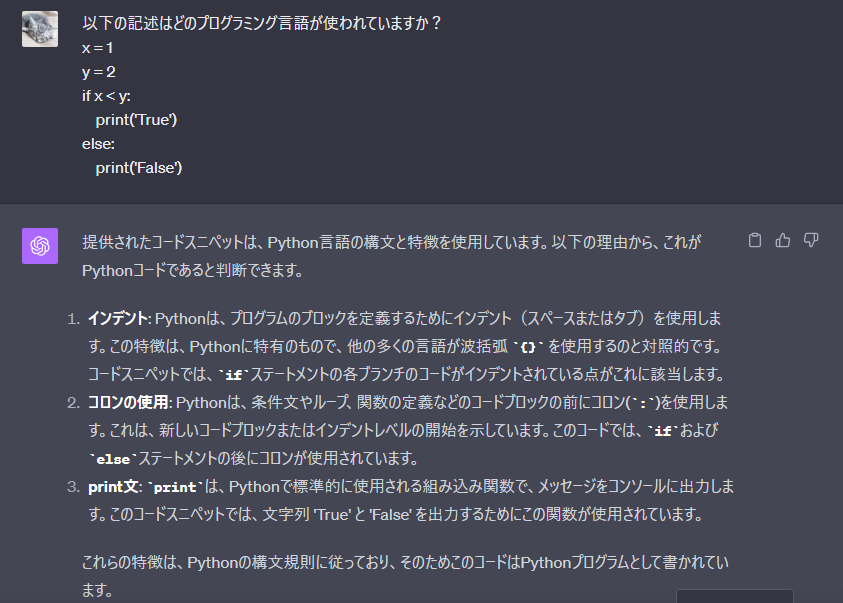 以下の記述はどのプログラミング言語が使われていますか？
x = 1
y = 2
if x < y:
  print('True')
else:
  print('False')

提供されたコードスニペットは、Python言語の構文と特徴を使用しています。以下の理由から、これがPythonコードであると判断できます。

1. インデント: Pythonは、プログラムのブロックを定義するためにインデント（スペースまたはタブ）を使用します。この特徴は、Pythonに特有のもので、他の多くの言語が波括弧 `{}` を使用するのと対照的です。コードスニペットでは、`if`ステートメントの各ブランチのコードがインデントされている点がこれに該当します。
2. コロンの使用: Pythonは、条件文やループ、関数の定義などのコードブロックの前にコロン(`:`)を使用します。これは、新しいコードブロックまたはインデントレベルの開始を示しています。このコードでは、`if`および`else`ステートメントの後にコロンが使用されています。
3. print文: `print`は、Pythonで標準的に使用される組み込み関数で、メッセージをコンソールに出力します。このコードスニペットでは、文字列 'True' と 'False' を出力するためにこの関数が使用されています。

これらの特徴は、Pythonの構文規則に従っており、そのためこのコードはPythonプログラムとして書かれています。